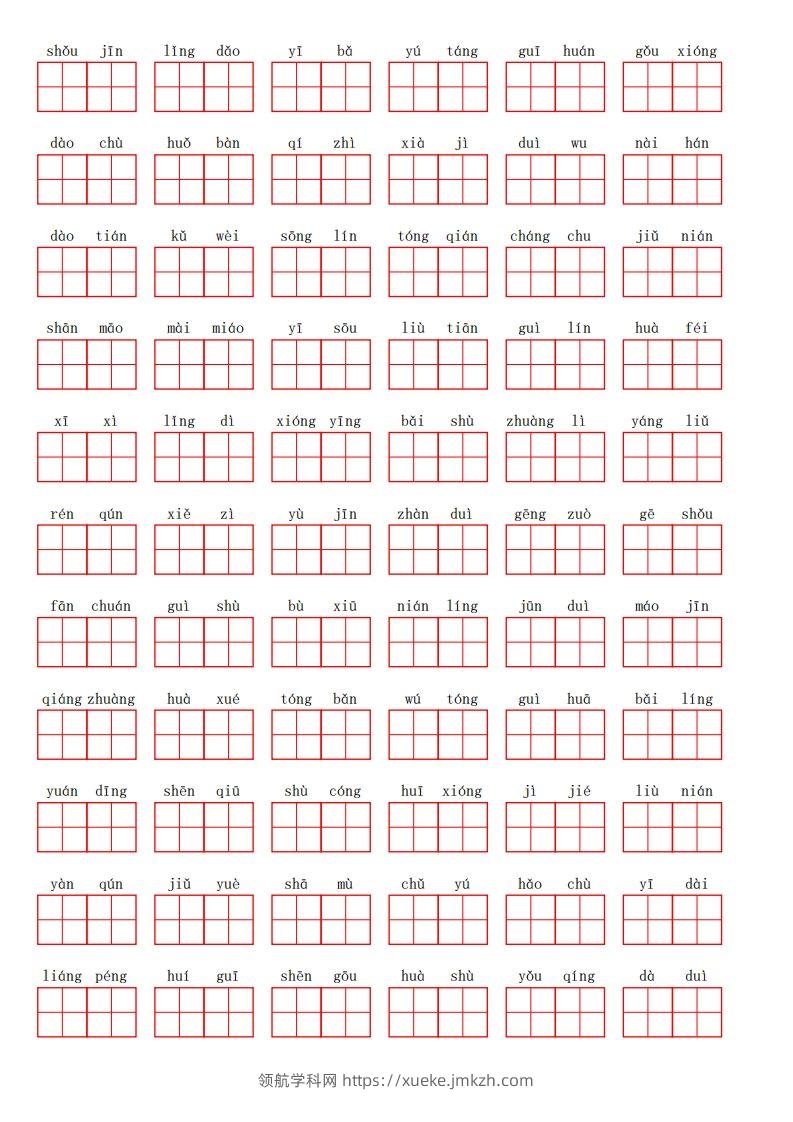 shǒu jīn lǐng dǎo yī bǎ yú táng guī huán gǒu xióng

dào chù huǒ bàn qí zhì xià jì duì wu nài hán

dào tián kǔ wèi sōng lín tóng qián cháng chu jiǔ nián

shān māo mài miáo yī sōu liù tiān guì lín huà féi

xī xì lǐng dì xióng yīng bǎi shù zhuàng lì yáng liǔ

rén qún xiě zì yù jīn zhàn duì gēng zuò gē shǒu

fān chuán guì shù bù xiū nián líng jūn duì máo jīn

qiáng zhuàng huà xué tóng bǎn wú tóng guì huā bǎi líng

yuán dīng shēn qiū shù cóng huī xióng jì jié liù nián

yàn qún jiǔ yuè shā mù chǔ yú hǎo chù yī dài

liáng péng huí guī shēn gōu huà shù yǒu qíng dà duì

领航学科网 https://xueke.jmkzh.com